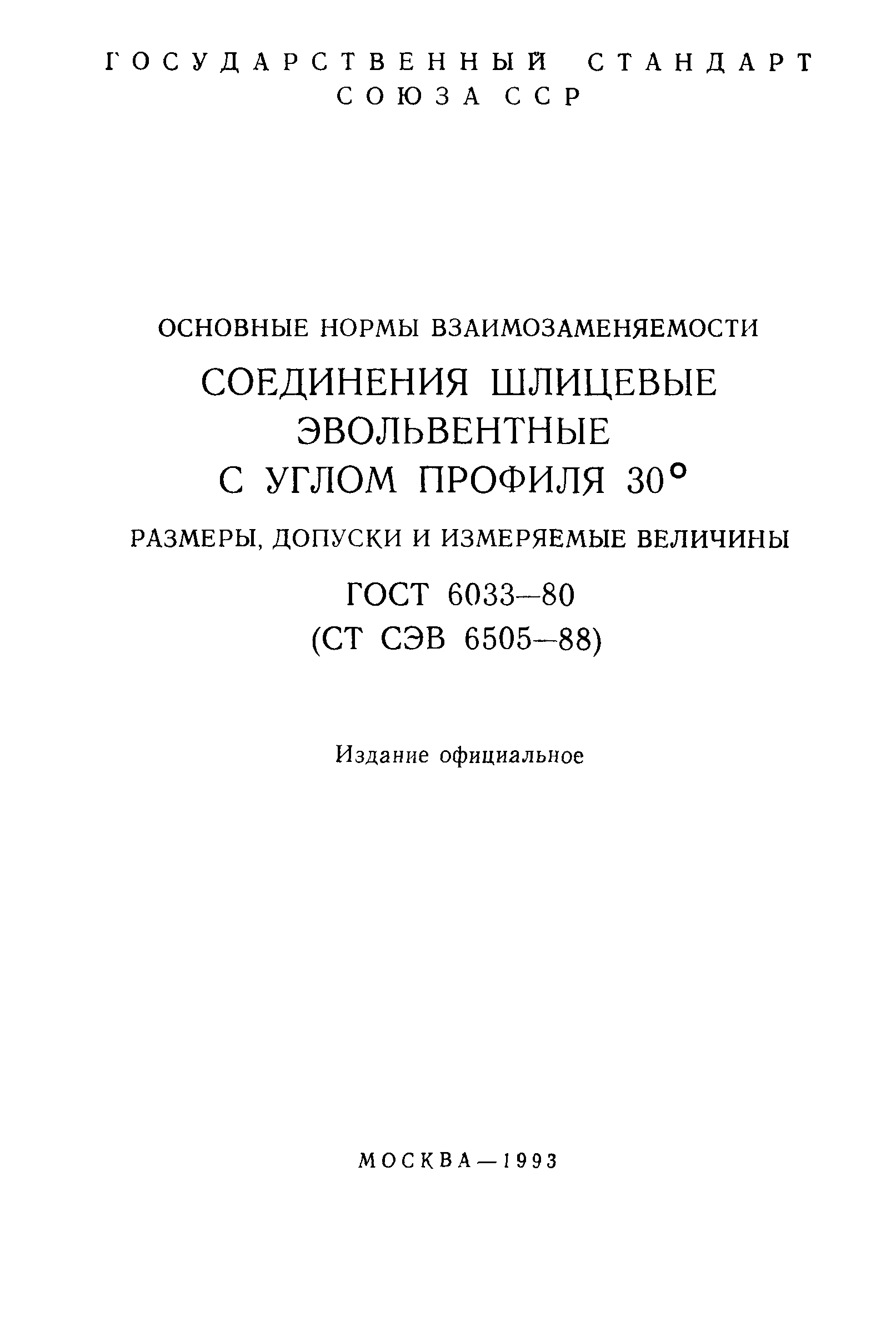 ГОСУДАРСТВЕННЫЙ СТАНДАРТ
СОЮЗА ССР

ОСНОВНЫЕ НОРМЫ ВЗАИМОЗАМЕНЯЕМОСТИ
СОЕДИНЕНИЯ ШЛИЦЕВЫЕ ЭВОЛЬВЕНТНЫЕ С УГЛОМ ПРОФИЛЯ 30°
РАЗМЕРЫ, ДОПУСКИ И ИЗМЕРЯЕМЫЕ ВЕЛИЧИНЫ

ГОСТ 6033—80
(СТ СЭВ 6505—88)

Издание официальное

МОСКВА—1993